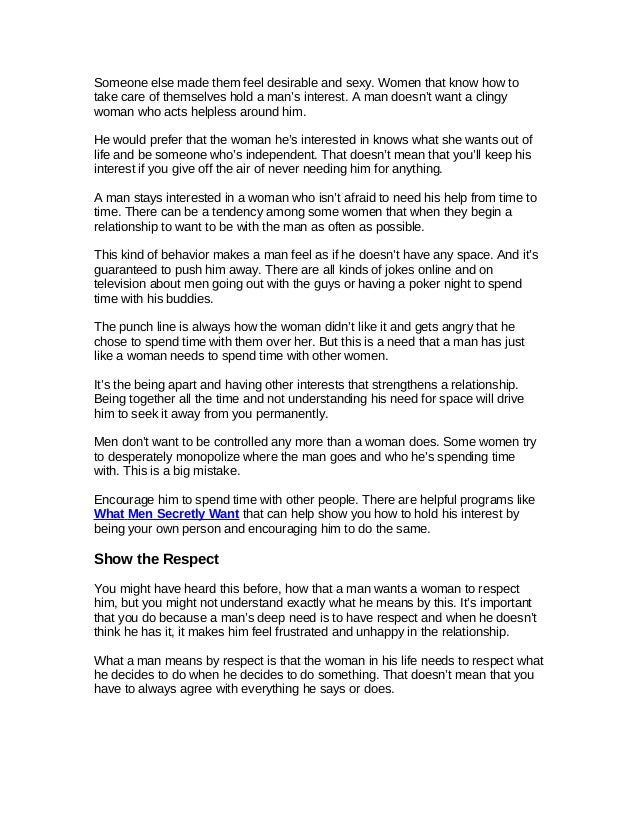 Someone else made them feel desirable and sexy. Women that know how to take care of themselves hold a man's interest. A man doesn't want a clingy woman who acts helpless around him.

He would prefer that the woman he's interested in knows what she wants out of life and be someone who's independent. That doesn't mean that you'll keep his interest if you give off the air of never needing him for anything.

A man stays interested in a woman who isn't afraid to need his help from time to time. There can be a tendency among some women that when they begin a relationship to want to be with the man as often as possible.

This kind of behavior makes a man feel as if he doesn't have any space. And it's guaranteed to push him away. There are all kinds of jokes online and on television about men going out with the guys or having a poker night to spend time with his buddies.

The punch line is always how the woman didn't like it and gets angry that he chose to spend time with them over her. But this is a need that a man has just like a woman needs to spend time with other women.

It's the being apart and having other interests that strengthens a relationship. Being together all the time and not understanding his need for space will drive him to seek it away from you permanently.

Men don't want to be controlled any more than a woman does. Some women try to desperately monopolize where the man goes and who he's spending time with. This is a big mistake.

Encourage him to spend time with other people. There are helpful programs like What Men Secretly Want that can help show you how to hold his interest by being your own person and encouraging him to do the same.

Show the Respect

You might have heard this before, how that a man wants a woman to respect him, but you might not understand exactly what he means by this. It's important that you do because a man's deep need is to have respect and when he doesn't think he has it, it makes him feel frustrated and unhappy in the relationship.

What a man means by respect is that the woman in his life needs to respect what he decides to do when he decides to do something. That doesn't mean that you have to always agree with everything he says or does.